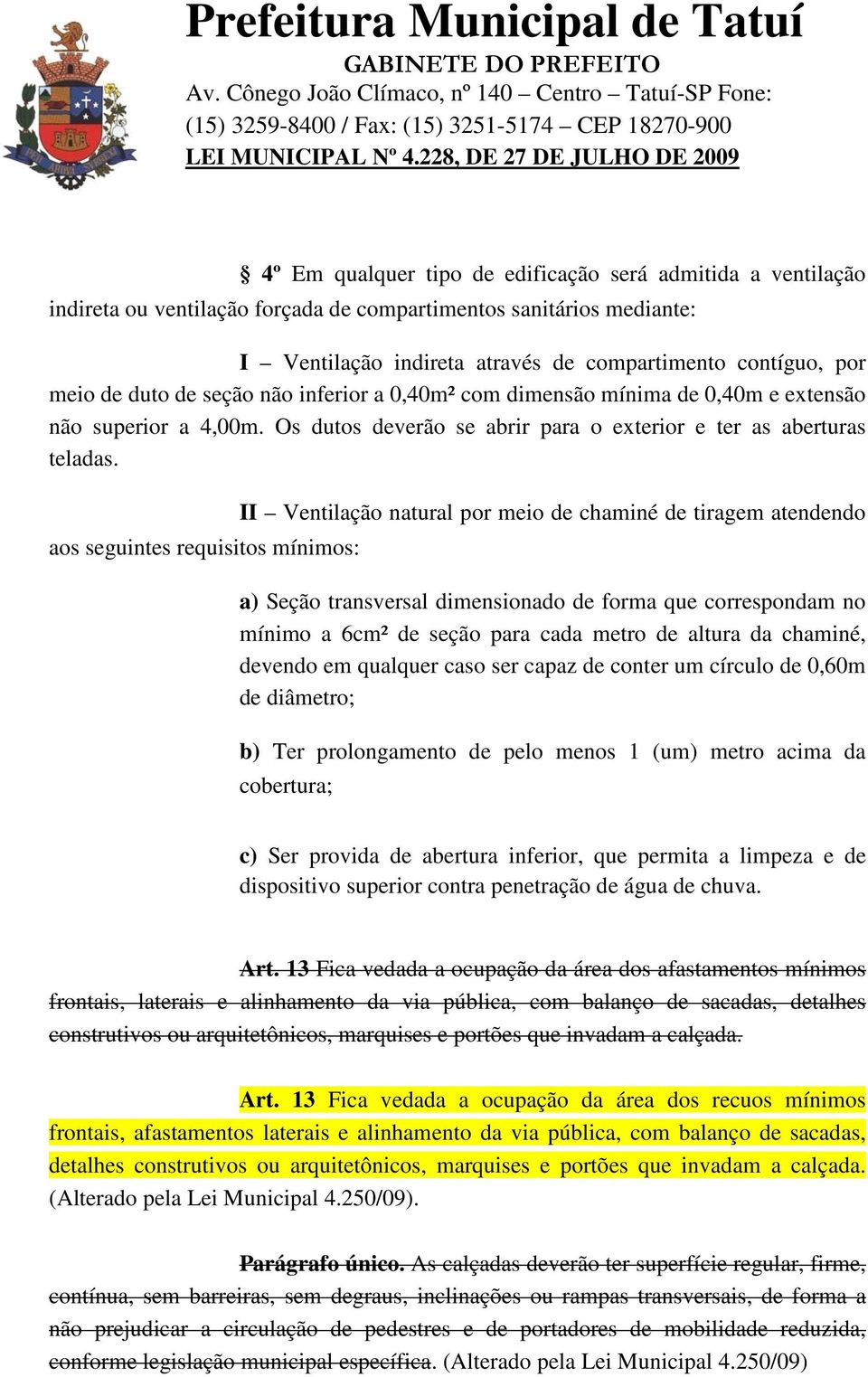 Prefeitura Municipal de Tatuí
GABINETE DO PREFEITO
Av. Cônego João Clímaco, nº 140 – Centro – Tatuí-SP Fone: (15) 3259-8400 / Fax: (15) 3251-5174 – CEP 18270-900
LEI MUNICIPAL Nº 4.228, DE 27 DE JULHO DE 2009

§ 4º Em qualquer tipo de edificação será admitida a ventilação indireta ou ventilação forçada de compartimentos sanitários mediante:

I – Ventilação indireta através de compartimento contíguo, por meio de duto de seção não inferior a 0,40m² com dimensão mínima de 0,40m e extensão não superior a 4,00m. Os dutos deverão se abrir para o exterior e ter as aberturas teladas.

II – Ventilação natural por meio de chaminé de tiragem atendendo aos seguintes requisitos mínimos:

a) Seção transversal dimensionado de forma que correspondam no mínimo a 6cm² de seção para cada metro de altura da chaminé, devendo em qualquer caso ser capaz de conter um círculo de 0,60m de diâmetro;

b) Ter prolongamento de pelo menos 1 (um) metro acima da cobertura;

c) Ser provida de abertura inferior, que permita a limpeza e de dispositivo superior contra penetração de água de chuva.

Art. 13 Fica vedada a ocupação da área dos afastamentos mínimos frontais, laterais e alinhamento da via pública, com balanço de sacadas, detalhes construtivos ou arquitetônicos, marquises e portões que invadam a calçada.

Art. 13 Fica vedada a ocupação da área dos recuos mínimos frontais, afastamentos laterais e alinhamento da via pública, com balanço de sacadas, detalhes construtivos ou arquitetônicos, marquises e portões que invadam a calçada. (Alterado pela Lei Municipal 4.250/09).

Parágrafo único. As calçadas deverão ter superfície regular, firme, contínua, sem barreiras, sem degraus, inclinações ou rampas transversais, de forma a não prejudicar a circulação de pedestres e de portadores de mobilidade reduzida, conforme legislação municipal específica. (Alterado pela Lei Municipal 4.250/09)